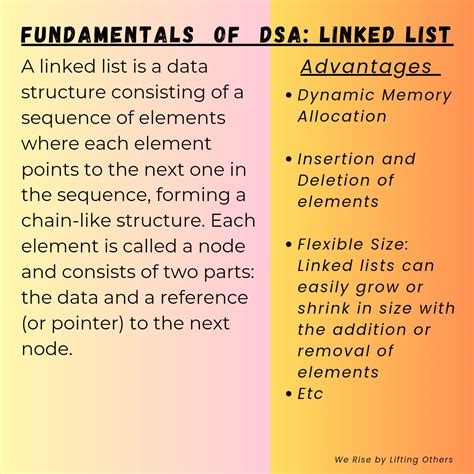 FUNDAMENTALS OF DSA: LINKED LIST

A linked list is a data structure consisting of a sequence of elements where each element points to the next one in the sequence, forming a chain-like structure. Each element is called a node and consists of two parts: the data and a reference (or pointer) to the next node.

Advantages

• Dynamic Memory Allocation

• Insertion and Deletion of elements

• Flexible Size: Linked lists can easily grow or shrink in size with the addition or removal of elements
• Etc

We Rise by Lifting Others